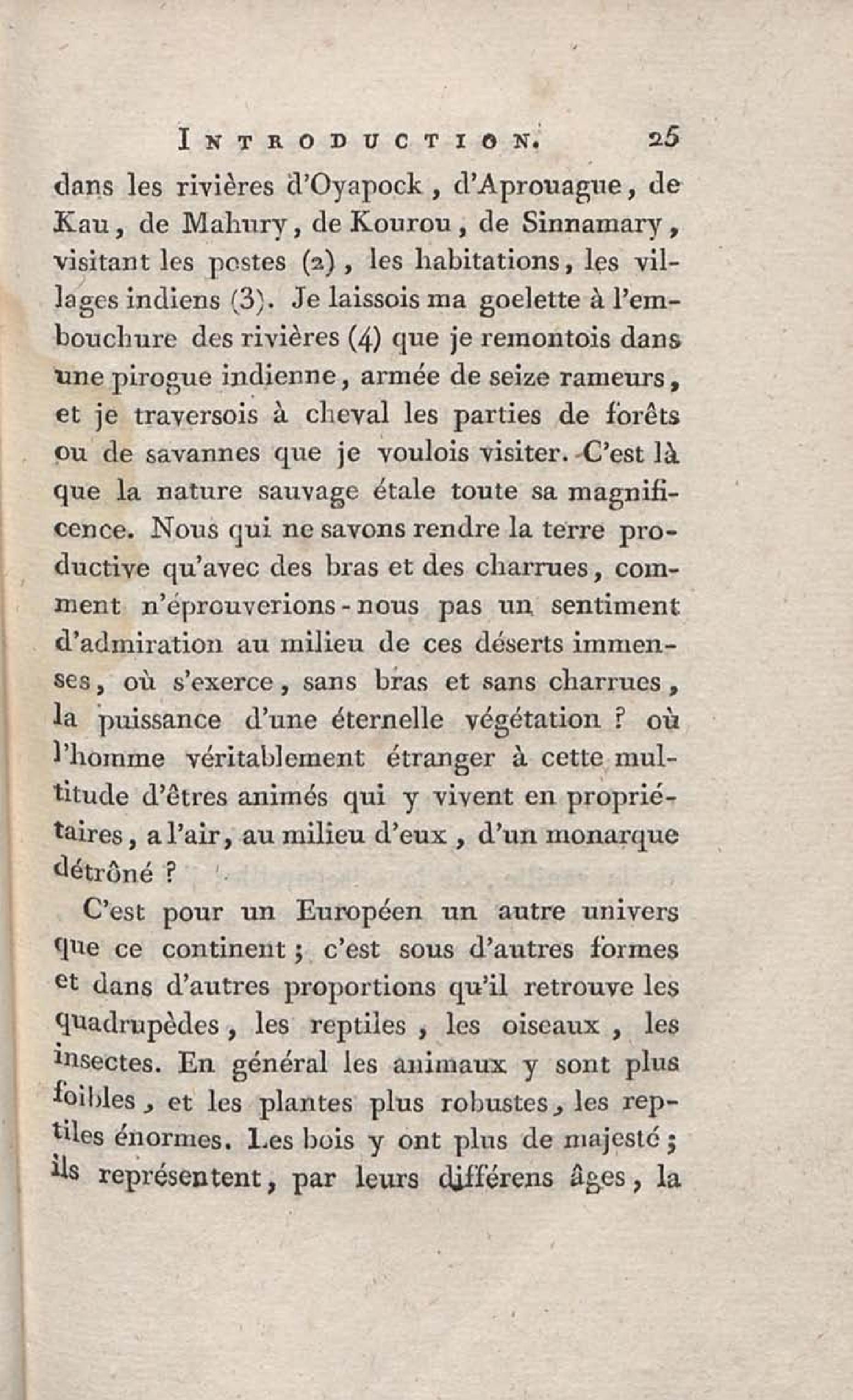 INTRODUCTION. 25

dans les rivières d'Oyapock, d'Aprouague, de Kau, de Mahury, de Kourou, de Sinnamary, visitant les postes (2), les habitations, les villages indiens (3). Je laissois ma goelette à l'embouchure des rivières (4) que je remontois dans une pirogue indienne, armée de seize rameurs, et je traversois à cheval les parties de forêts ou de savannes que je voulois visiter. C'est là que la nature sauvage étale toute sa magnificence. Nous qui ne savons rendre la terre productive qu'avec des bras et des charrues, comment n'éprouverions-nous pas un sentiment d'admiration au milieu de ces déserts immenses, où s'exerce, sans bras et sans charrues, la puissance d'une éternelle végétation ? où l'homme véritablement étranger à cette multitude d'êtres animés qui y vivent en propriétaires, a l'air, au milieu d'eux, d'un monarque détrôné ?

C'est pour un Européen un autre univers que ce continent ; c'est sous d'autres formes et dans d'autres proportions qu'il retrouve les quadrupèdes, les reptiles, les oiseaux, les insectes. En général les animaux y sont plus foibles, et les plantes plus robustes, les reptiles énormes. Les bois y ont plus de majesté ; ils représentent, par leurs différens âges, la